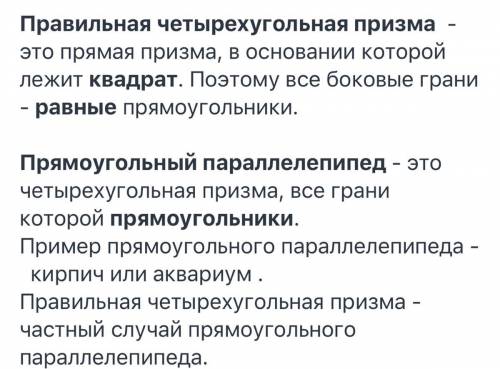 Правильная четырехугольная призма - это прямая призма, в основании которой лежит квадрат. Поэтому все боковые грани - равные прямоугольники.

Прямоугольный параллелепипед - это четырехугольная призма, все грани которой прямоугольники.
Пример прямоугольного параллелепипеда - кирпич или аквариум .
Правильная четырехугольная призма - частный случай прямоугольного параллелепипеда.